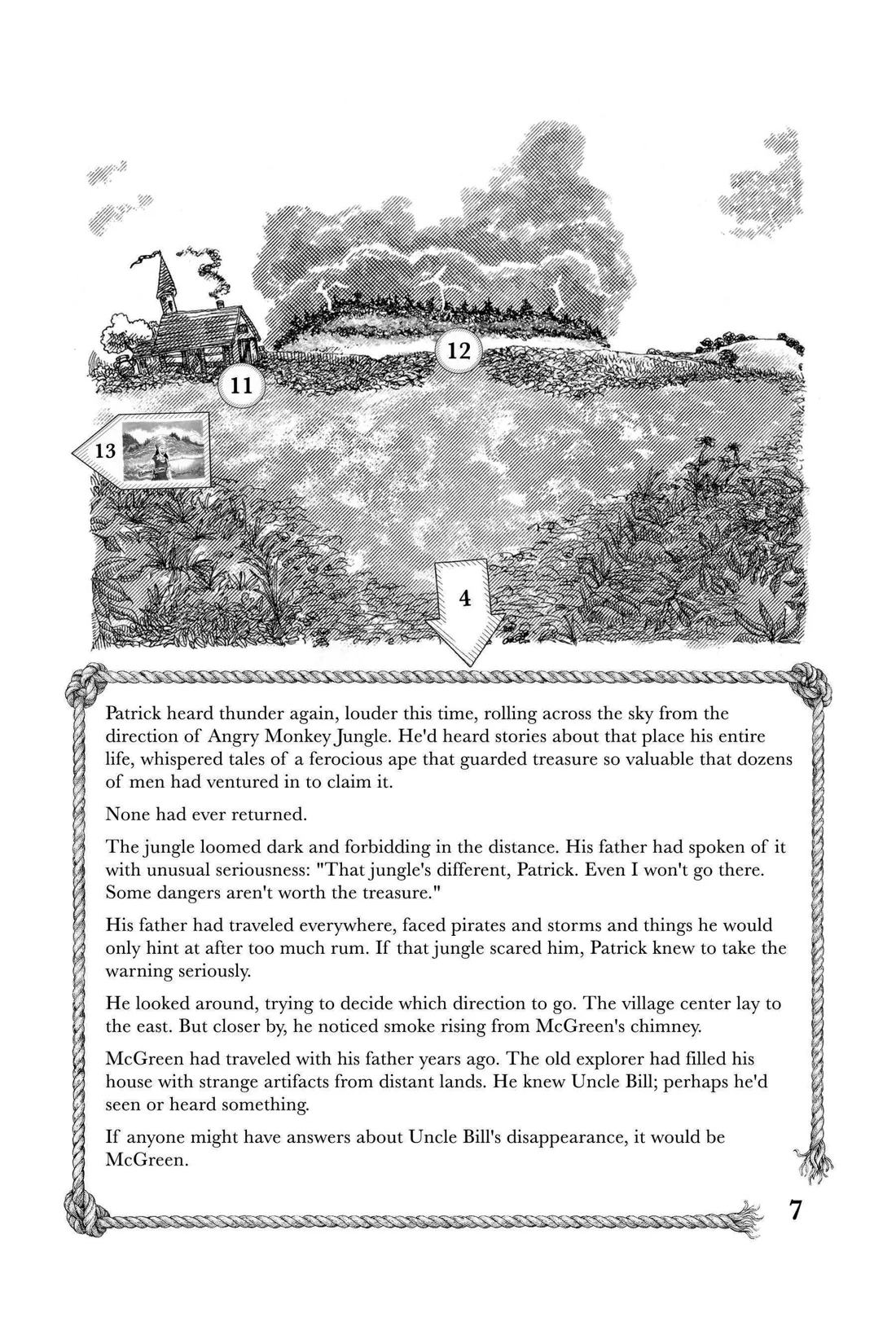 12

11

13

4

Patrick heard thunder again, louder this time, rolling across the sky from the direction of Angry Monkey Jungle. He'd heard stories about that place his entire life, whispered tales of a ferocious ape that guarded treasure so valuable that dozens of men had ventured in to claim it.

None had ever returned.

The jungle loomed dark and forbidding in the distance. His father had spoken of it with unusual seriousness: "That jungle's different, Patrick. Even I won't go there. Some dangers aren't worth the treasure."

His father had traveled everywhere, faced pirates and storms and things he would only hint at after too much rum. If that jungle scared him, Patrick knew to take the warning seriously.

He looked around, trying to decide which direction to go. The village center lay to the east. But closer by, he noticed smoke rising from McGreen's chimney.

McGreen had traveled with his father years ago. The old explorer had filled his house with strange artifacts from distant lands. He knew Uncle Bill; perhaps he'd seen or heard something.

If anyone might have answers about Uncle Bill's disappearance, it would be McGreen.

7